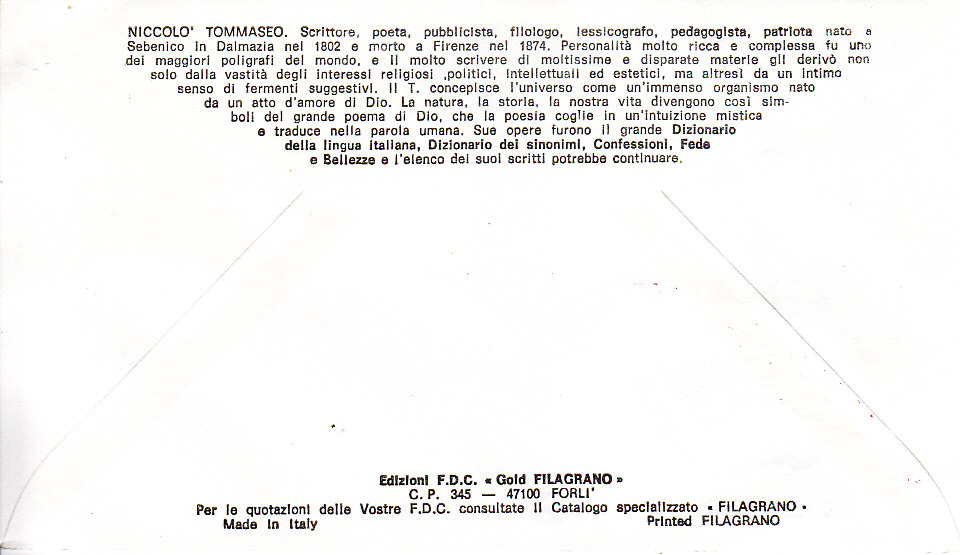 NICCOLO' TOMMASEO. Scrittore, poeta, pubblicista, filologo, lessicografo, pedagogista, patriota nato a Sebenico in Dalmazia nel 1802 e morto a Firenze nel 1874. Personalità molto ricca e complessa fu uno dei maggiori poligrafi del mondo, e il molto scrivere di moltissime e disparate materie gli derivò non solo dalla vastità degli interessi religiosi ,politici, intellettuali ed estetici, ma altresì da un intimo senso di fermenti suggestivi. Il T. concepisce l'universo come un'immenso organismo nato da un atto d'amore di Dio. La natura, la storia, la nostra vita divengono così simboli del grande poema di Dio, che la poesia coglie in un'intuizione mistica e traduce nella parola umana. Sue opere furono il grande Dizionario della lingua italiana, Dizionario dei sinonimi, Confessioni, Fede e Bellezze e l'elenco dei suoi scritti potrebbe continuare.

Edizioni F.D.C. « Gold FILAGRANO »
C. P. 345 — 47100 FORLI'
Per le quotazioni delle Vostre F.D.C. consultate il Catalogo specializzato « FILAGRANO »
Made in Italy
Printed FILAGRANO